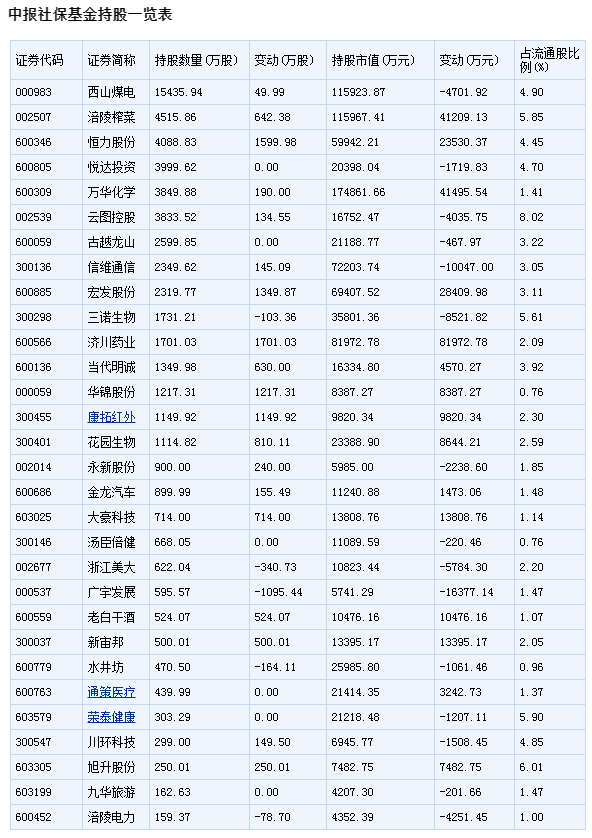 中报社保基金持股一览表

| 证券代码 | 证券简称 | 持股数量（万股） | 变动（万股） | 持股市值（万元） | 变动（万元） | 占流通股比例（%） |
|---|---|---|---|---|---|---|
| 000983 | 西山煤电 | 15435.94 | 49.99 | 115923.87 | -4701.92 | 4.90 |
| 002507 | 涪陵榨菜 | 4515.86 | 642.38 | 115967.41 | 41209.13 | 5.85 |
| 600346 | 恒力股份 | 4088.83 | 1599.98 | 59942.21 | 23530.37 | 4.45 |
| 600805 | 悦达投资 | 3999.62 | 0.00 | 20398.04 | -1719.83 | 4.70 |
| 600309 | 万华化学 | 3849.88 | 190.00 | 174861.66 | 41495.54 | 1.41 |
| 002539 | 云图控股 | 3833.52 | 134.55 | 16752.47 | -4035.75 | 8.02 |
| 600059 | 古越龙山 | 2599.85 | 0.00 | 21188.77 | -467.97 | 3.22 |
| 300136 | 信维通信 | 2349.62 | 145.09 | 72203.74 | -10047.00 | 3.05 |
| 600885 | 宏发股份 | 2319.77 | 1349.87 | 69407.52 | 28409.98 | 3.11 |
| 300298 | 三诺生物 | 1731.21 | -103.36 | 35801.36 | -8521.82 | 5.61 |
| 600566 | 济川药业 | 1701.03 | 1701.03 | 81972.78 | 81972.78 | 2.09 |
| 600136 | 当代明诚 | 1349.98 | 630.00 | 16334.80 | 4570.27 | 3.92 |
| 000059 | 华锦股份 | 1217.31 | 1217.31 | 8387.27 | 8387.27 | 0.76 |
| 300455 | 康拓红外 | 1149.92 | 1149.92 | 9820.34 | 9820.34 | 2.30 |
| 300401 | 花园生物 | 1114.82 | 810.11 | 23388.90 | 8644.21 | 2.59 |
| 002014 | 永新股份 | 900.00 | 240.00 | 5985.00 | -2238.60 | 1.85 |
| 600686 | 金龙汽车 | 899.99 | 155.49 | 11240.88 | 1473.06 | 1.48 |
| 603025 | 大豪科技 | 714.00 | 714.00 | 13808.76 | 13808.76 | 1.14 |
| 300146 | 汤臣倍健 | 668.05 | 0.00 | 11089.59 | -220.46 | 0.76 |
| 002677 | 浙江美大 | 622.04 | -340.73 | 10823.44 | -5784.30 | 2.20 |
| 000537 | 广宇发展 | 595.57 | -1095.44 | 5741.29 | -16377.14 | 1.47 |
| 600559 | 老白干酒 | 524.07 | 524.07 | 10476.16 | 10476.16 | 1.07 |
| 300037 | 新宙邦 | 500.01 | 500.01 | 13395.17 | 13395.17 | 2.05 |
| 600779 | 水井坊 | 470.50 | -164.11 | 25985.80 | -1061.46 | 0.96 |
| 600763 | 通策医疗 | 439.99 | 0.00 | 21414.35 | 3242.73 | 1.37 |
| 603579 | 荣泰健康 | 303.29 | 0.00 | 21218.48 | -1207.11 | 5.90 |
| 300547 | 川环科技 | 299.00 | 149.50 | 6945.77 | -1508.45 | 4.85 |
| 603305 | 旭升股份 | 250.01 | 250.01 | 7482.75 | 7482.75 | 6.01 |
| 603199 | 九华旅游 | 162.63 | 0.00 | 4207.30 | -201.66 | 1.47 |
| 600452 | 涪陵电力 | 159.37 | -78.70 | 4352.39 | -4251.45 | 1.00 |